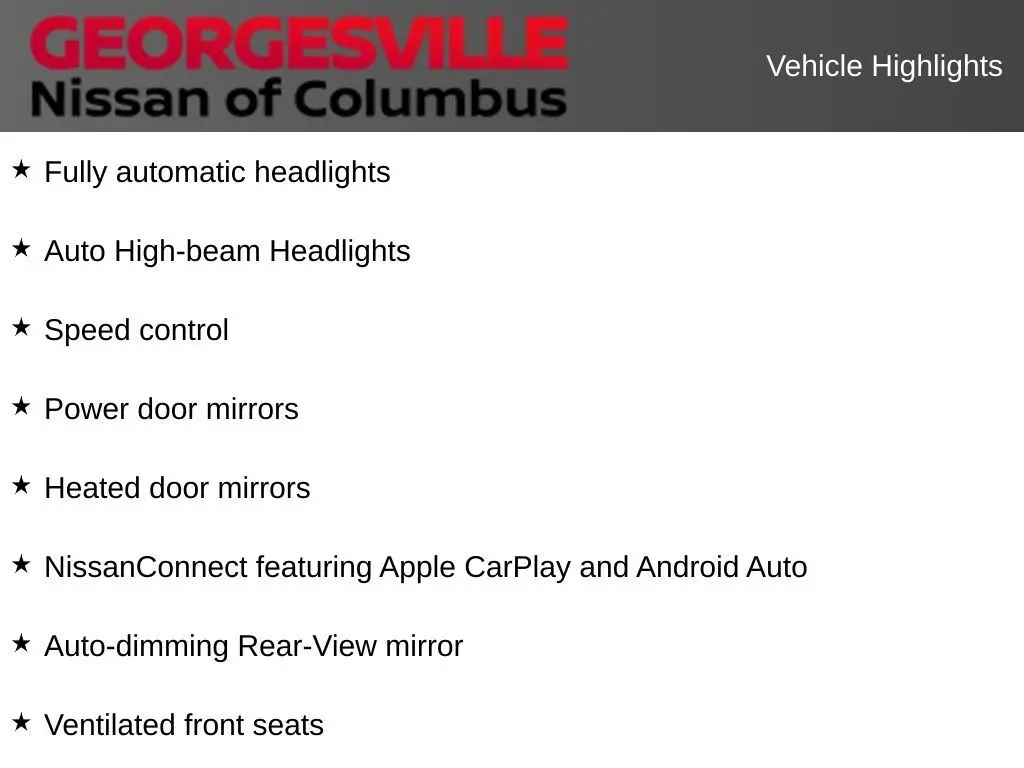 GEORGESVILLE
Nissan of Columbus

Vehicle Highlights

★ Fully automatic headlights

★ Auto High-beam Headlights

★ Speed control

★ Power door mirrors

★ Heated door mirrors

★ NissanConnect featuring Apple CarPlay and Android Auto

★ Auto-dimming Rear-View mirror

★ Ventilated front seats